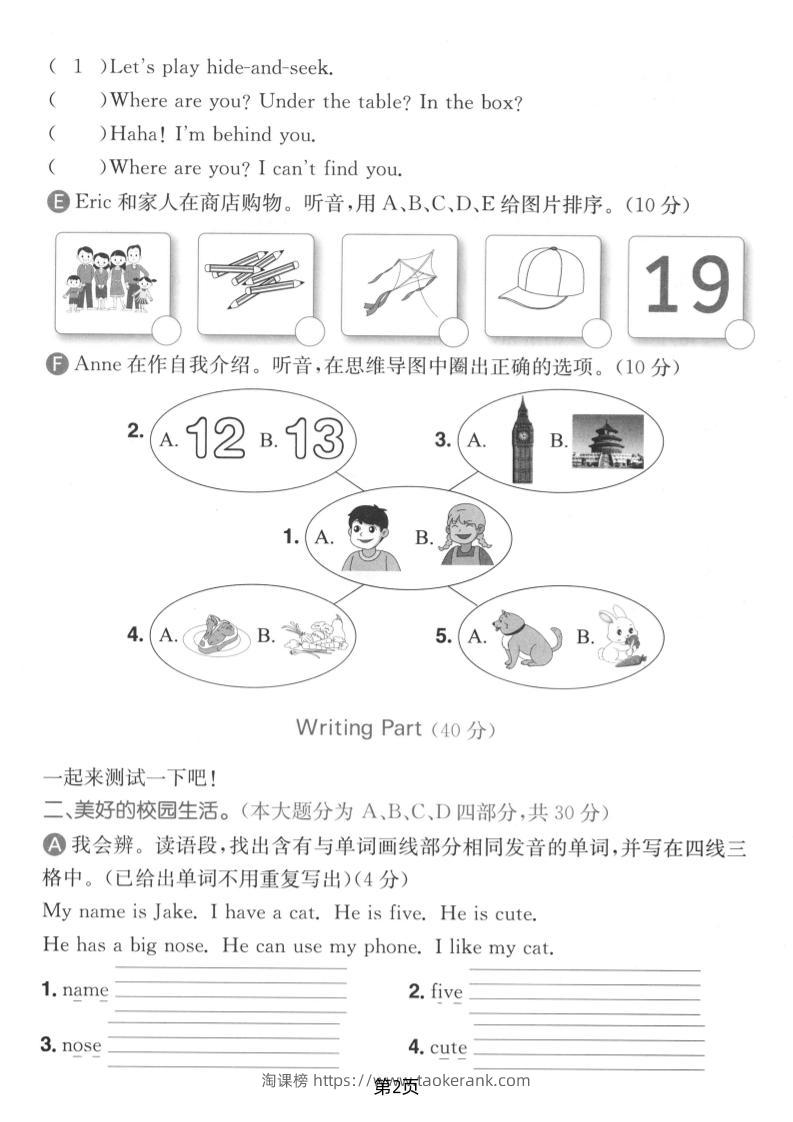 ( 1 )Let's play hide-and-seek.
(   )Where are you? Under the table? In the box?
(   )Haha! I'm behind you.
(   )Where are you? I can't find you.

E Eric 和家人在商店购物。听音,用 A、B、C、D、E 给图片排序。(10 分)

19

F Anne 在作自我介绍。听音,在思维导图中圈出正确的选项。(10 分)

2. A. 12 B. 13
3. A. B.
1. A. B.
4. A. B.
5. A. B.

Writing Part (40 分)

一起来测试一下吧!
二、美好的校园生活。(本大题分为 A、B、C、D 四部分,共 30 分)
A 我会辨。读语段,找出含有与单词画线部分相同发音的单词,并写在四线三格中。(已给出单词不用重复写出)(4 分)
My name is Jake. I have a cat. He is five. He is cute.
He has a big nose. He can use my phone. I like my cat.

1. name
2. five
3. nose
4. cute

淘课榜 https://www.taokerank.com
第2页